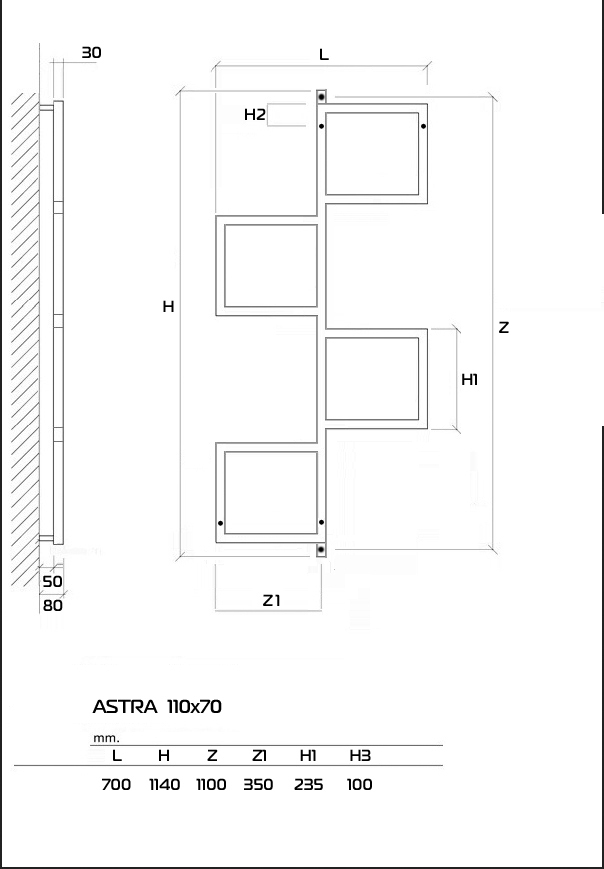 30

L

H2

H

Z

H1

50

80

Z1

ASTRA 110x70

mm.

| L | H | Z | Z1 | H1 | H3 |
|---|---|---|---|---|---|
| 700 | 1140 | 1100 | 350 | 235 | 100 |